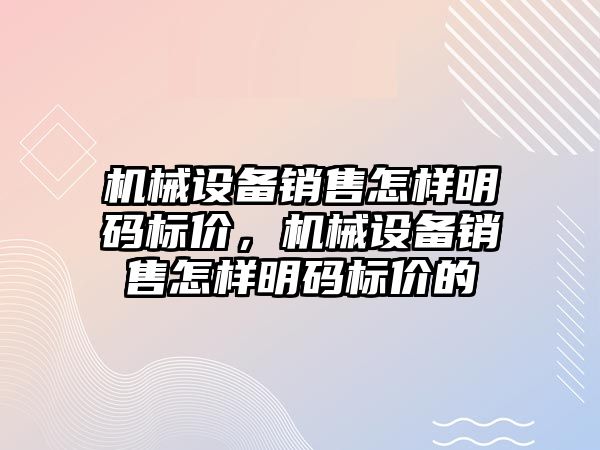 机械设备销售怎样明码标价，机械设备销售怎样明码标价的